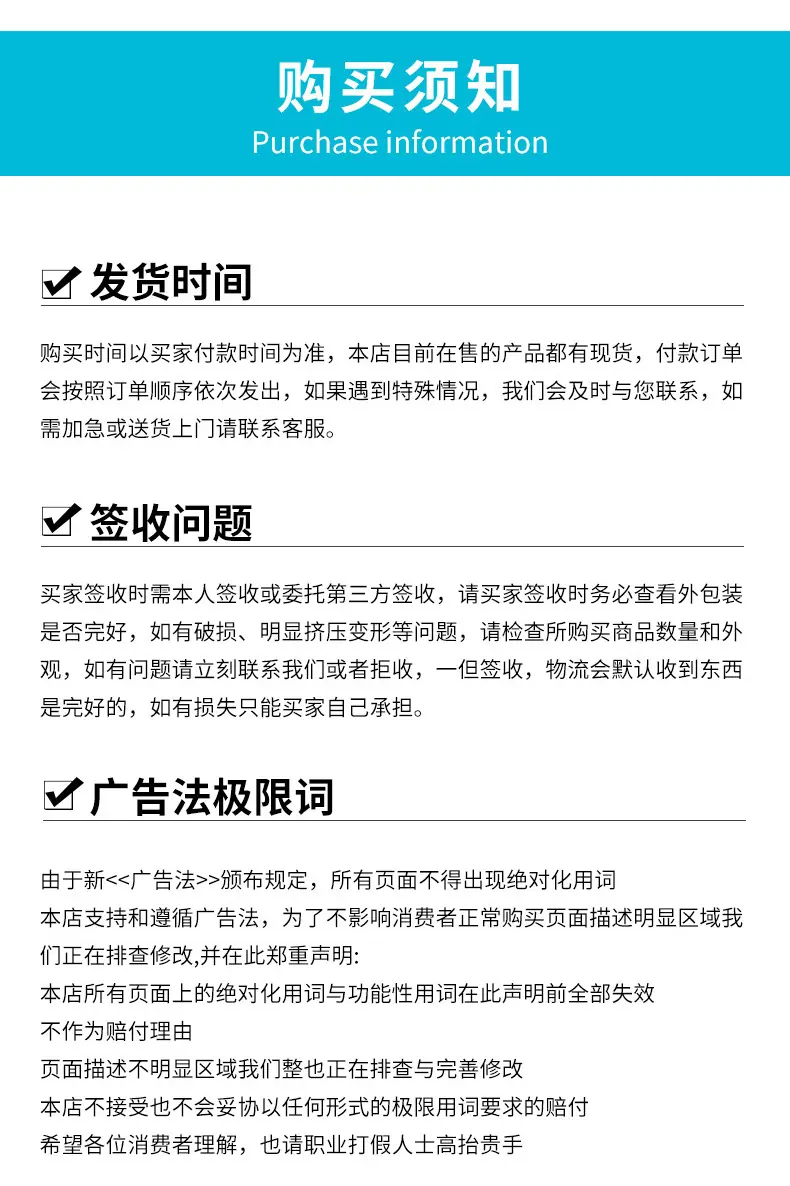 购买须知
Purchase information

发货时间

购买时间以买家付款时间为准，本店目前在售的产品都有现货，付款订单会按照订单顺序依次发出，如果遇到特殊情况，我们会及时与您联系，如需加急或送货上门请联系客服。

签收问题

买家签收时需本人签收或委托第三方签收，请买家签收时务必查看外包装是否完好，如有破损、明显挤压变形等问题，请检查所购买商品数量和外观，如有问题请立刻联系我们或者拒收，一但签收，物流会默认收到东西是完好的，如有损失只能买家自己承担。

广告法极限词

由于新<<广告法>>颁布规定，所有页面不得出现绝对化用词
本店支持和遵循广告法，为了不影响消费者正常购买页面描述明显区域我们正在排查修改,并在此郑重声明:
本店所有页面上的绝对化用词与功能性用词在此声明前全部失效
不作为赔付理由
页面描述不明显区域我们整也正在排查与完善修改
本店不接受也不会妥协以任何形式的极限用词要求的赔付
希望各位消费者理解，也请职业打假人士高抬贵手